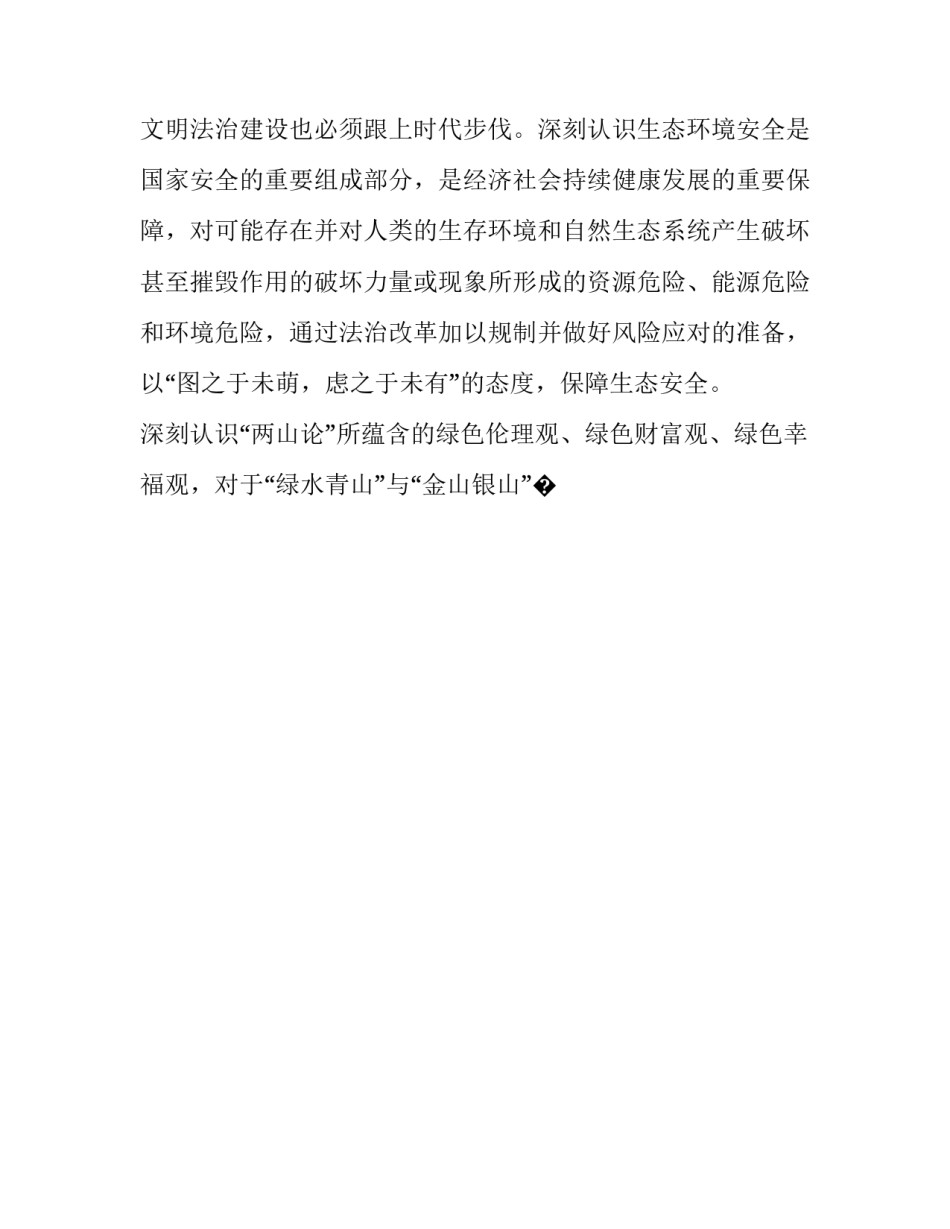 文明法治建设也必须跟上时代步伐。深刻认识生态环境安全是国家安全的重要组成部分，是经济社会持续健康发展的重要保障，对可能存在并对人类的生存环境和自然生态系统产生破坏甚至摧毁作用的破坏力量或现象所形成的资源危险、能源危险和环境危险，通过法治改革加以规制并做好风险应对的准备，以“图之于未萌，虑之于未有”的态度，保障生态安全。

深刻认识“两山论”所蕴含的绿色伦理观、绿色财富观、绿色幸福观，对于“绿水青山”与“金山银山”�